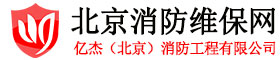 北京消防维保网
亿杰（北京）消防工程有限公司